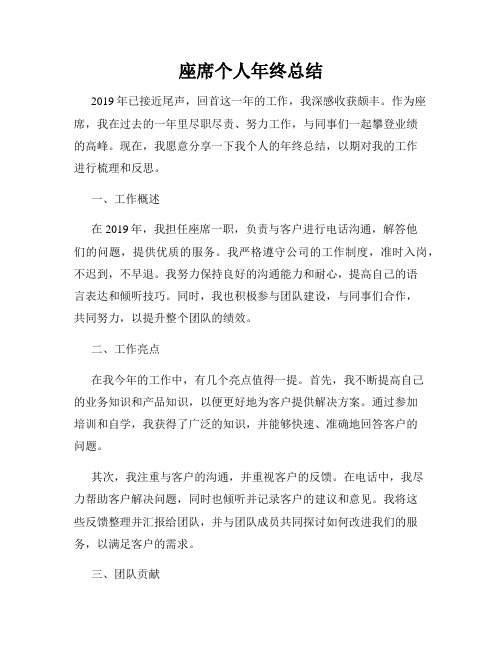 座席个人年终总结

2019年已接近尾声，回首这一年的工作，我深感收获颇丰。作为座席，我在过去的一年里尽职尽责、努力工作，与同事们一起攀登业绩的高峰。现在，我愿意分享一下我个人的年终总结，以期对我的工作进行梳理和反思。

一、工作概述

在2019年，我担任座席一职，负责与客户进行电话沟通，解答他们的问题，提供优质的服务。我严格遵守公司的工作制度，准时入岗，不迟到，不早退。我努力保持良好的沟通能力和耐心，提高自己的语言表达和倾听技巧。同时，我也积极参与团队建设，与同事们合作，共同努力，以提升整个团队的绩效。

二、工作亮点

在我今年的工作中，有几个亮点值得一提。首先，我不断提高自己的业务知识和产品知识，以便更好地为客户提供解决方案。通过参加培训和自学，我获得了广泛的知识，并能够快速、准确地回答客户的问题。

其次，我注重与客户的沟通，并重视客户的反馈。在电话中，我尽力帮助客户解决问题，同时也倾听并记录客户的建议和意见。我将这些反馈整理并汇报给团队，并与团队成员共同探讨如何改进我们的服务，以满足客户的需求。

三、团队贡献